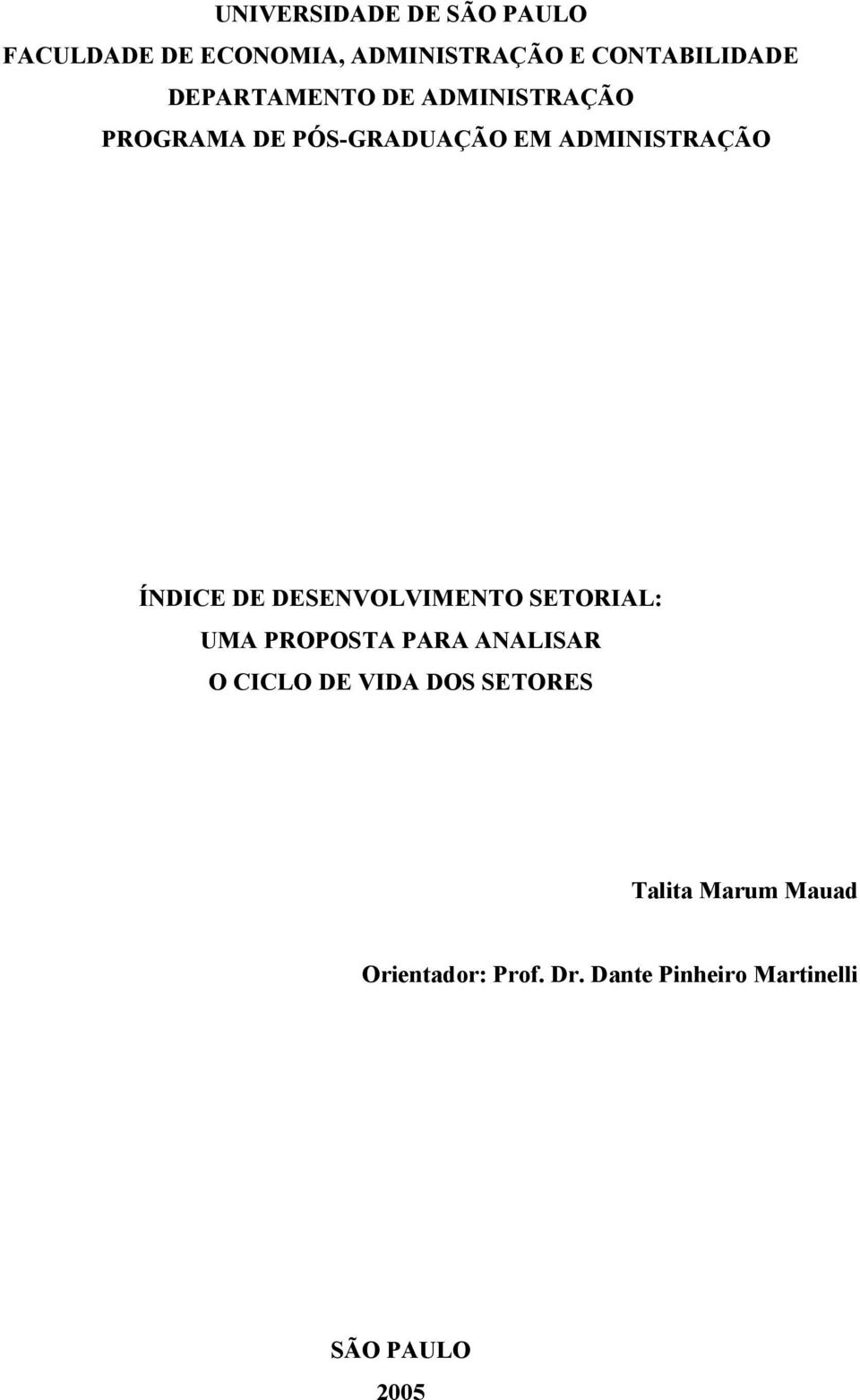 UNIVERSIDADE DE SÃO PAULO
FACULDADE DE ECONOMIA, ADMINISTRAÇÃO E CONTABILIDADE
DEPARTAMENTO DE ADMINISTRAÇÃO
PROGRAMA DE PÓS-GRADUAÇÃO EM ADMINISTRAÇÃO

ÍNDICE DE DESENVOLVIMENTO SETORIAL:
UMA PROPOSTA PARA ANALISAR
O CICLO DE VIDA DOS SETORES

Talita Marum Mauad

Orientador: Prof. Dr. Dante Pinheiro Martinelli

SÃO PAULO
2005